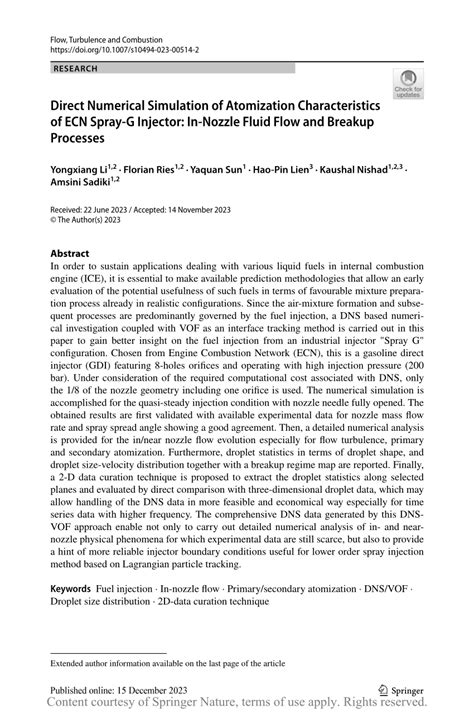 Flow, Turbulence and Combustion
https://doi.org/10.1007/s10494-023-00514-2

RESEARCH

Check for updates

Direct Numerical Simulation of Atomization Characteristics of ECN Spray-G Injector: In-Nozzle Fluid Flow and Breakup Processes

Yongxiang Li$^{1,2}$ · Florian Ries$^{1,2}$ · Yaquan Sun$^{1}$ · Hao-Pin Lien$^{3}$ · Kaushal Nishad$^{1,2,3}$ · Amsini Sadiki$^{1,2}$

Received: 22 June 2023 / Accepted: 14 November 2023
© The Author(s) 2023

Abstract
In order to sustain applications dealing with various liquid fuels in internal combustion engine (ICE), it is essential to make available prediction methodologies that allow an early evaluation of the potential usefulness of such fuels in terms of favourable mixture preparation process already in realistic configurations. Since the air-mixture formation and subsequent processes are predominantly governed by the fuel injection, a DNS based numerical investigation coupled with VOF as an interface tracking method is carried out in this paper to gain better insight on the fuel injection from an industrial injector "Spray G" configuration. Chosen from Engine Combustion Network (ECN), this is a gasoline direct injector (GDI) featuring 8-holes orifices and operating with high injection pressure (200 bar). Under consideration of the required computational cost associated with DNS, only the 1/8 of the nozzle geometry including one orifice is used. The numerical simulation is accomplished for the quasi-steady injection condition with nozzle needle fully opened. The obtained results are first validated with available experimental data for nozzle mass flow rate and spray spread angle showing a good agreement. Then, a detailed numerical analysis is provided for the in/near nozzle flow evolution especially for flow turbulence, primary and secondary atomization. Furthermore, droplet statistics in terms of droplet shape, and droplet size-velocity distribution together with a breakup regime map are reported. Finally, a 2-D data curation technique is proposed to extract the droplet statistics along selected planes and evaluated by direct comparison with three-dimensional droplet data, which may allow handling of the DNS data in more feasible and economical way especially for time series data with higher frequency. The comprehensive DNS data generated by this DNS-VOF approach enable not only to carry out detailed numerical analysis of in- and near-nozzle physical phenomena for which experimental data are still scarce, but also to provide a hint of more reliable injector boundary conditions useful for lower order spray injection method based on Lagrangian particle tracking.

Keywords Fuel injection · In-nozzle flow · Primary/secondary atomization · DNS/VOF · Droplet size distribution · 2D-data curation technique

Extended author information available on the last page of the article

Published online: 15 December 2023

Springer

Content courtesy of Springer Nature, terms of use apply. Rights reserved.